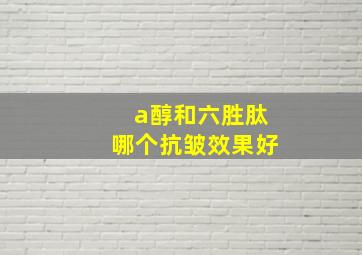 a醇和六胜肽
哪个抗皱效果好